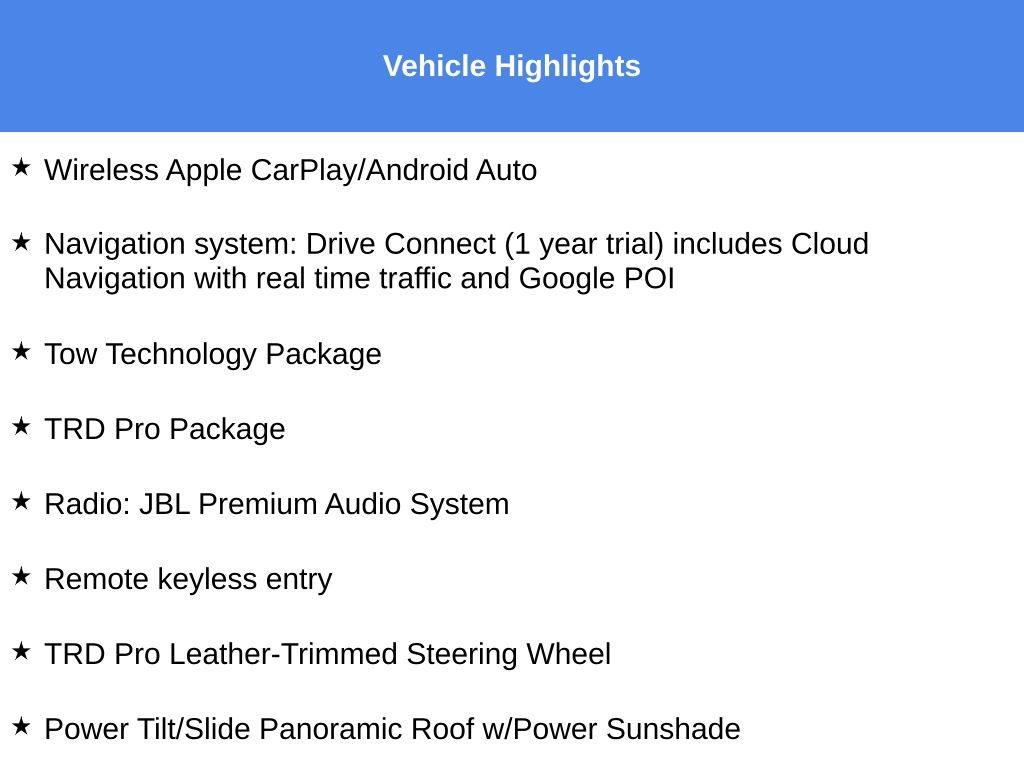 Vehicle Highlights

★ Wireless Apple CarPlay/Android Auto

★ Navigation system: Drive Connect (1 year trial) includes Cloud Navigation with real time traffic and Google POI

★ Tow Technology Package

★ TRD Pro Package

★ Radio: JBL Premium Audio System

★ Remote keyless entry

★ TRD Pro Leather-Trimmed Steering Wheel

★ Power Tilt/Slide Panoramic Roof w/Power Sunshade